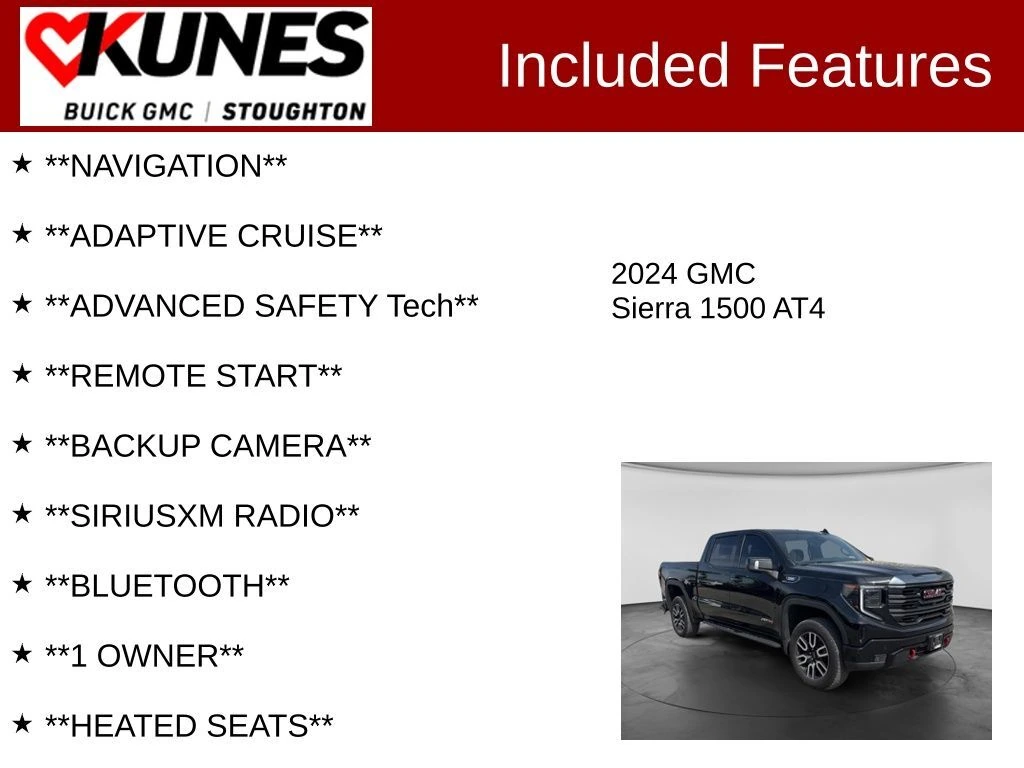 KUNES
BUICK GMC | STOUGHTON

Included Features

★ **NAVIGATION**

★ **ADAPTIVE CRUISE**

★ **ADVANCED SAFETY Tech**

★ **REMOTE START**

★ **BACKUP CAMERA**

★ **SIRIUSXM RADIO**

★ **BLUETOOTH**

★ **1 OWNER**

★ **HEATED SEATS**

2024 GMC
Sierra 1500 AT4